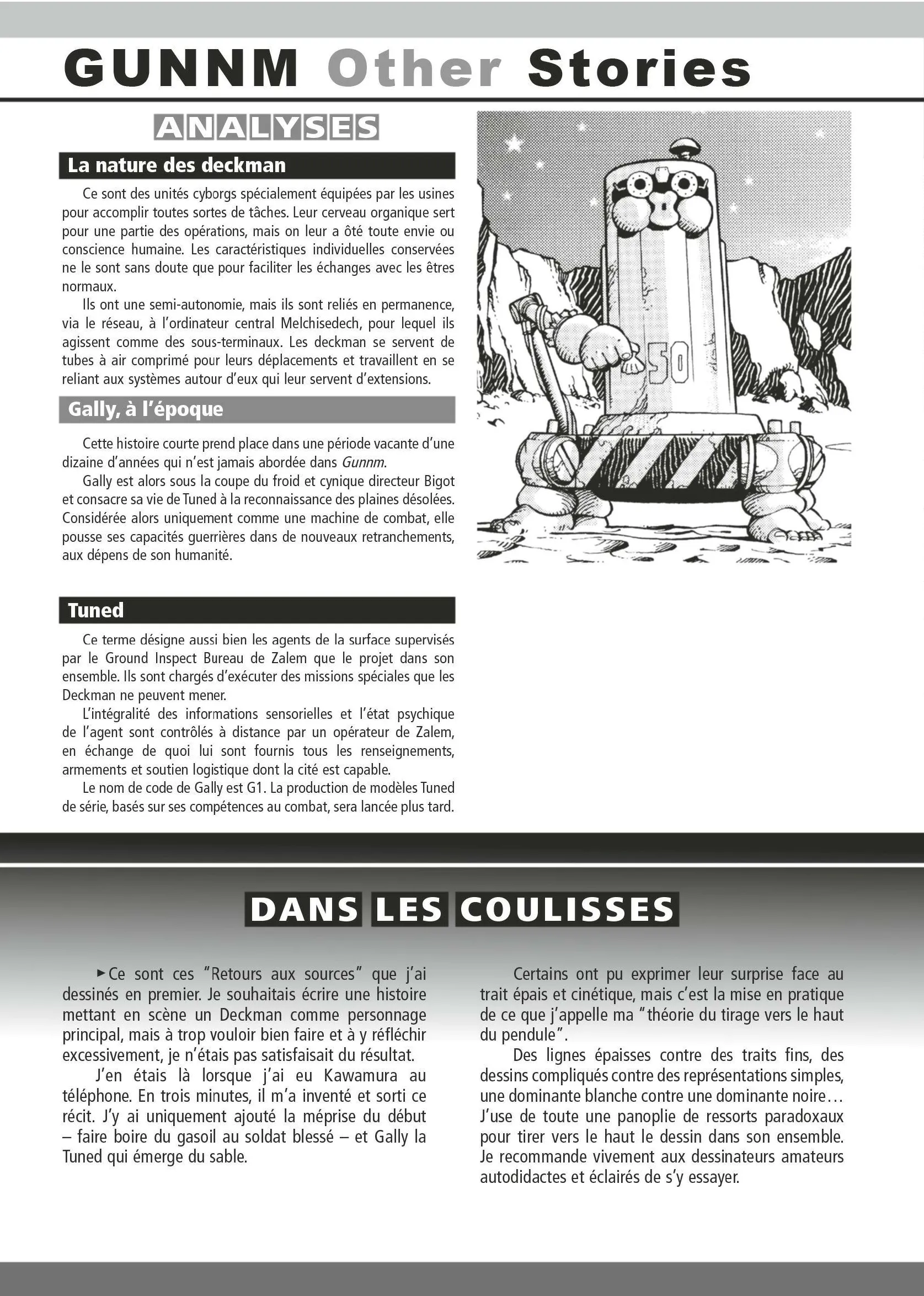 GUNNM Other Stories

ANALYSES

La nature des deckman

Ce sont des unités cyborgs spécialement équipées par les usines pour accomplir toutes sortes de tâches. Leur cerveau organique sert pour une partie des opérations, mais on leur a ôté toute envie ou conscience humaine. Les caractéristiques individuelles conservées ne le sont sans doute que pour faciliter les échanges avec les êtres normaux.

Ils ont une semi-autonomie, mais ils sont reliés en permanence, via le réseau, à l'ordinateur central Melchisedech, pour lequel ils agissent comme des sous-terminaux. Les deckman se servent de tubes à air comprimé pour leurs déplacements et travaillent en se reliant aux systèmes autour d'eux qui leur servent d'extensions.

Gally, à l'époque

Cette histoire courte prend place dans une période vacante d'une dizaine d'années qui n'est jamais abordée dans Gunnm.

Gally est alors sous la coupe du froid et cynique directeur Bigot et consacre sa vie de Tuned à la reconnaissance des plaines désolées. Considérée alors uniquement comme une machine de combat, elle pousse ses capacités guerrières dans de nouveaux retranchements, aux dépens de son humanité.

50

Tuned

Ce terme désigne aussi bien les agents de la surface supervisés par le Ground Inspect Bureau de Zalem que le projet dans son ensemble. Ils sont chargés d'exécuter des missions spéciales que les Deckman ne peuvent mener.

L'intégralité des informations sensorielles et l'état psychique de l'agent sont contrôlés à distance par un opérateur de Zalem, en échange de quoi lui sont fournis tous les renseignements, armements et soutien logistique dont la cité est capable.

Le nom de code de Gally est G1. La production de modèles Tuned de série, basés sur ses compétences au combat, sera lancée plus tard.

DANS LES COULISSES

►Ce sont ces "Retours aux sources" que j'ai dessinés en premier. Je souhaitais écrire une histoire mettant en scène un Deckman comme personnage principal, mais à trop vouloir bien faire et à y réfléchir excessivement, je n'étais pas satisfaisait du résultat.

J'en étais là lorsque j'ai eu Kawamura au téléphone. En trois minutes, il m'a inventé et sorti ce récit. J'y ai uniquement ajouté la méprise du début – faire boire du gasoil au soldat blessé – et Gally la Tuned qui émerge du sable.

Certains ont pu exprimer leur surprise face au trait épais et cinétique, mais c'est la mise en pratique de ce que j'appelle ma "théorie du tirage vers le haut du pendule".

Des lignes épaisses contre des traits fins, des dessins compliqués contre des représentations simples, une dominante blanche contre une dominante noire… J'use de toute une panoplie de ressorts paradoxaux pour tirer vers le haut le dessin dans son ensemble. Je recommande vivement aux dessinateurs amateurs autodidactes et éclairés de s'y essayer.